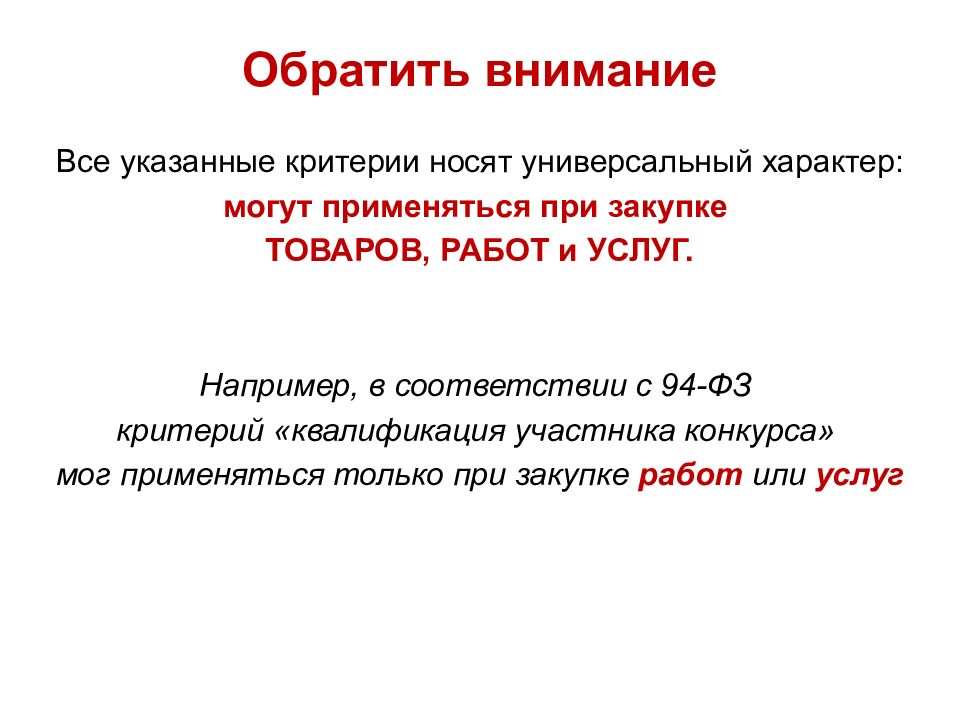 Обратить внимание

Все указанные критерии носят универсальный характер:
могут применяться при закупке
ТОВАРОВ, РАБОТ и УСЛУГ.

Например, в соответствии с 94-ФЗ
критерий «квалификация участника конкурса»
мог применяться только при закупке работ или услуг